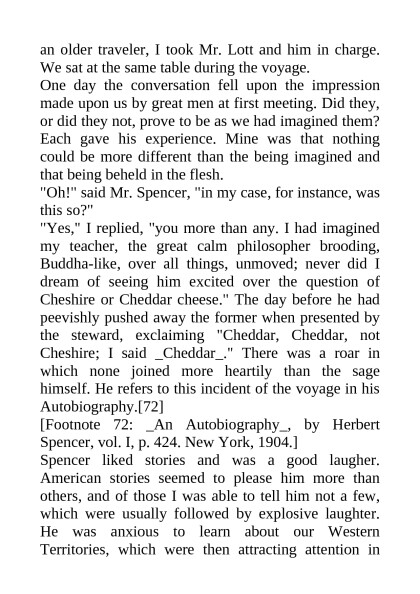 an older traveler, I took Mr. Lott and him in charge. We sat at the same table during the voyage.
One day the conversation fell upon the impression made upon us by great men at first meeting. Did they, or did they not, prove to be as we had imagined them? Each gave his experience. Mine was that nothing could be more different than the being imagined and that being beheld in the flesh.
"Oh!" said Mr. Spencer, "in my case, for instance, was this so?"
"Yes," I replied, "you more than any. I had imagined my teacher, the great calm philosopher brooding, Buddha-like, over all things, unmoved; never did I dream of seeing him excited over the question of Cheshire or Cheddar cheese." The day before he had peevishly pushed away the former when presented by the steward, exclaiming "Cheddar, Cheddar, not Cheshire; I said _Cheddar_." There was a roar in which none joined more heartily than the sage himself. He refers to this incident of the voyage in his Autobiography.[72]
[Footnote 72: _An Autobiography_, by Herbert Spencer, vol. I, p. 424. New York, 1904.]
Spencer liked stories and was a good laugher. American stories seemed to please him more than others, and of those I was able to tell him not a few, which were usually followed by explosive laughter. He was anxious to learn about our Western Territories, which were then attracting attention in